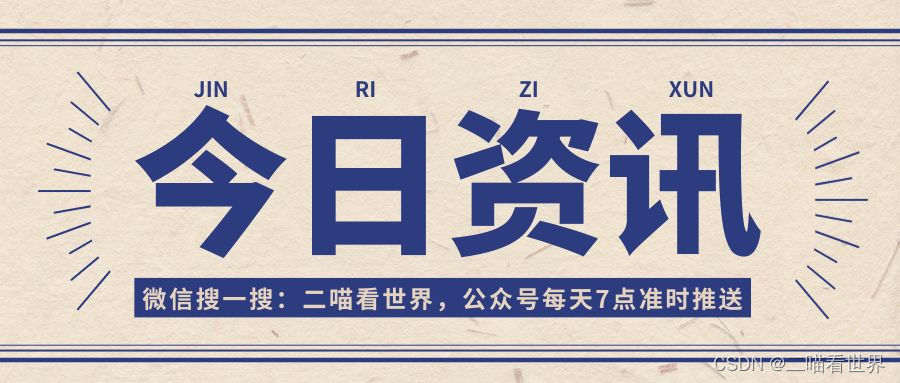 JIN RI ZI XUN

今日资讯

微信搜一搜：二喵看世界，公众号每天7点准时推送

CSDN @二喵看世界